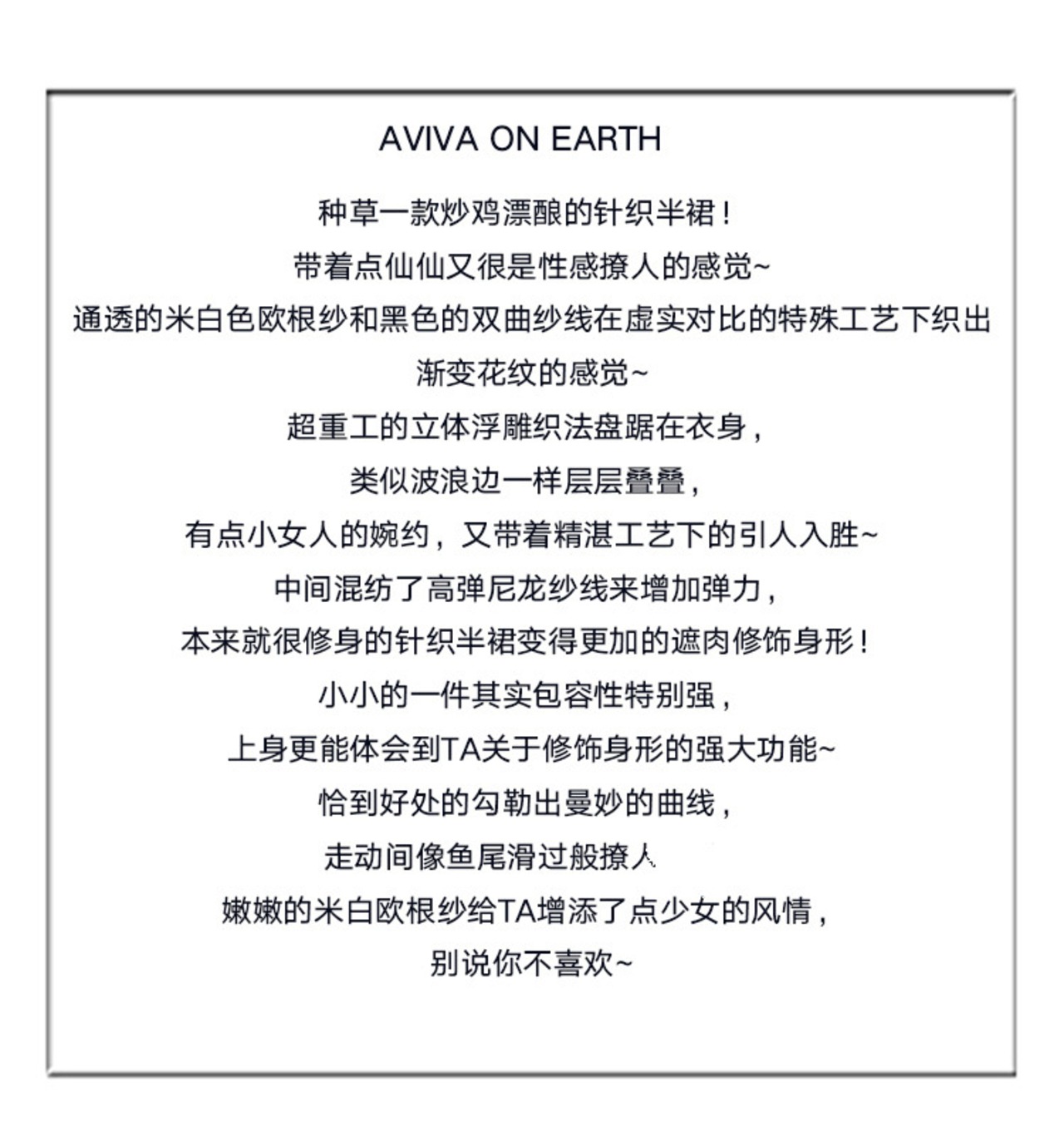 AVIVA ON EARTH

种草一款炒鸡漂酿的针织半裙！

带着点仙仙又很是性感撩人的感觉~

通透的米白色欧根纱和黑色的双曲纱线在虚实对比的特殊工艺下织出渐变花纹的感觉~

超重工的立体浮雕织法盘踞在衣身，

类似波浪边一样层层叠叠，

有点小女人的婉约，又带着精湛工艺下的引人入胜~

中间混纺了高弹尼龙纱线来增加弹力，

本来就很修身的针织半裙变得更加的遮肉修饰身形！

小小的一件其实包容性特别强，

上身更能体会到TA关于修饰身形的强大功能~

恰到好处的勾勒出曼妙的曲线，

走动间像鱼尾滑过般撩人

嫩嫩的米白欧根纱给TA增添了点少女的风情，

别说你不喜欢~